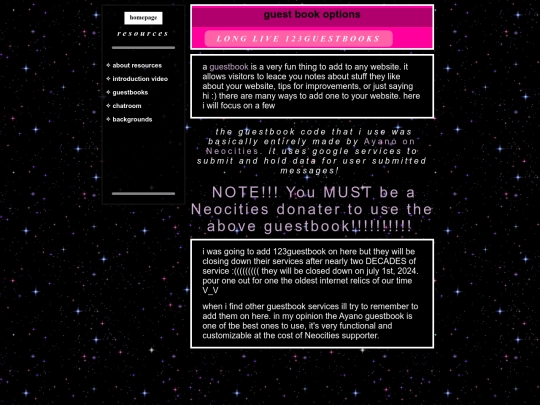 homepage

resources

✧ about resources
✧ introduction video
✧ guestbooks
✧ chatroom
✧ backgrounds

guest book options

LONG LIVE 123GUESTBOOKS

a guestbook is a very fun thing to add to any website. it allows visitors to leace you notes about stuff they like about your website, tips for improvements, or just saying hi :) there are many ways to add one to your website. here i will focus on a few

the guestbook code that i use was basically entirely made by Ayano on Neocities. it uses google services to submit and hold data for user submitted messages!

NOTE!!! You MUST be a Neocities donater to use the above guestbook!!!!!!!!!!

i was going to add 123guestbook on here but they will be closing down their services after nearly two DECADES of service :((((((((( they will be closed down on july 1st, 2024. pour one out for one the oldest internet relics of our time V_V

when i find other guestbook services ill try to remember to add them on here. in my opinion the Ayano guestbook is one of tbe best ones to use, it's very functional and customizable at the cost of Neocities supporter.